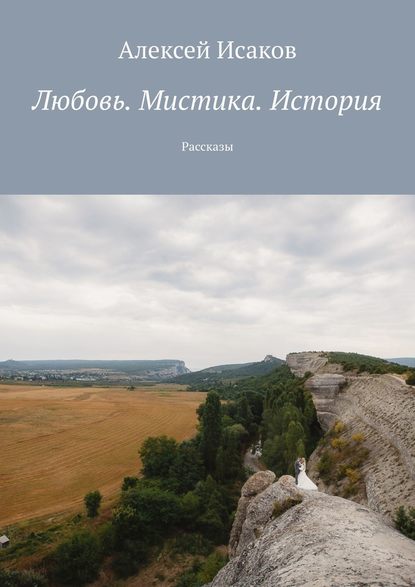 Алексей Исаков

Любовь. Мистика. История

Рассказы